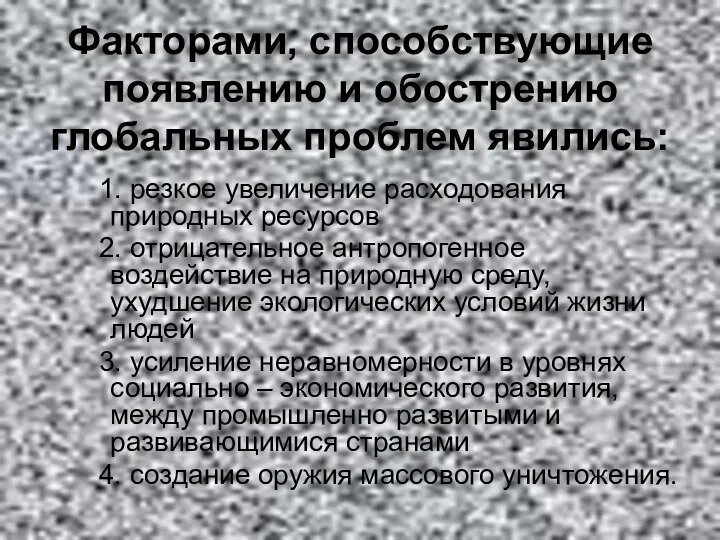 Факторами, способствующие появлению и обострению глобальных проблем явились:

1. резкое увеличение расходования природных ресурсов

2. отрицательное антропогенное воздействие на природную среду, ухудшение экологических условий жизни людей

3. усиление неравномерности в уровнях социально – экономического развития, между промышленно развитыми и развивающимися странами

4. создание оружия массового уничтожения.